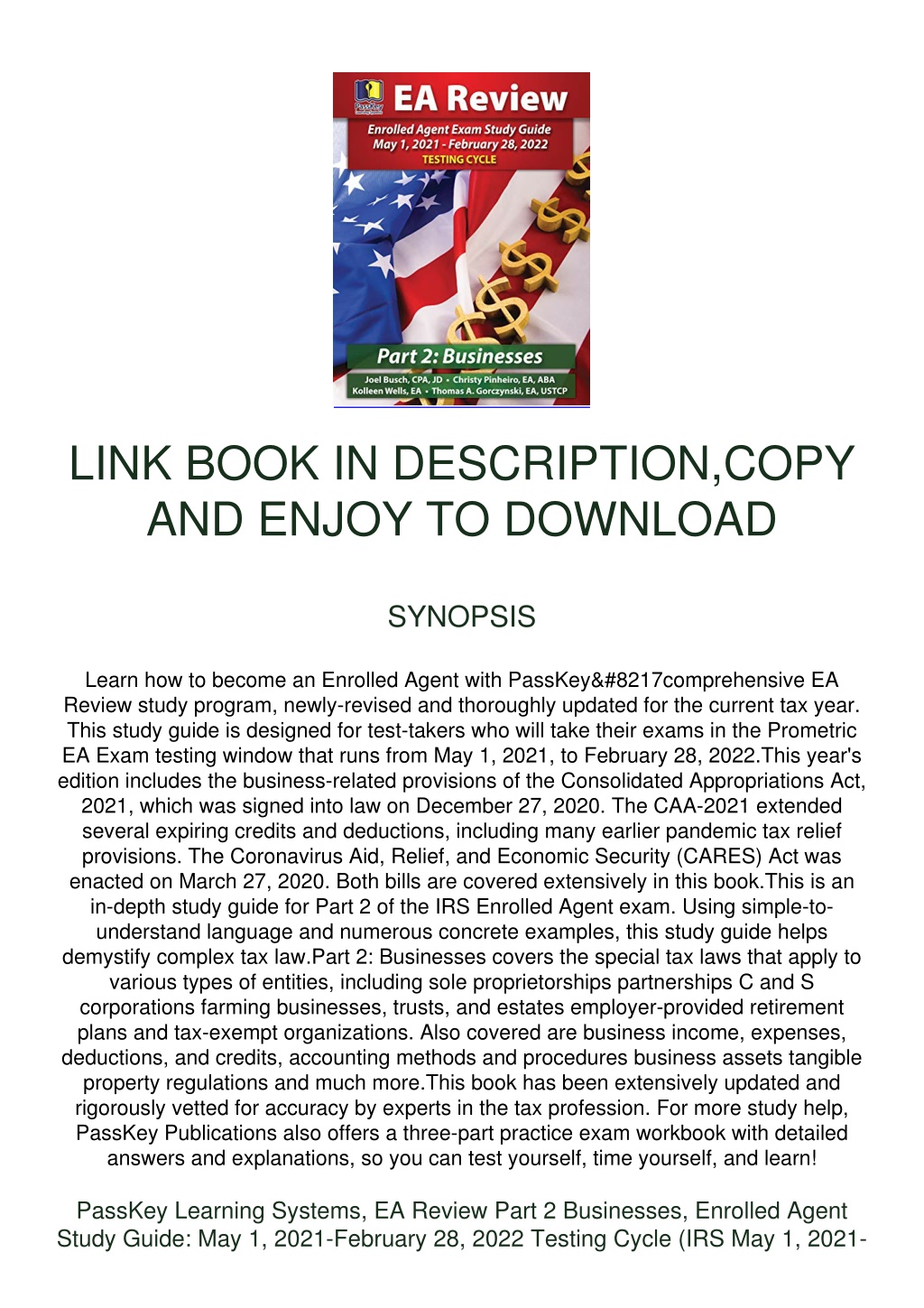 PassKey EA Review

Enrolled Agent Exam Study Guide
May 1, 2021 - February 28, 2022
TESTING CYCLE

Part 2: Businesses

Joel Busch, CPA, JD • Christy Pinheiro, EA, ABA
Kolleen Wells, EA • Thomas A. Gorczynski, EA, USTCP

LINK BOOK IN DESCRIPTION,COPY AND ENJOY TO DOWNLOAD

SYNOPSIS

Learn how to become an Enrolled Agent with PassKey&#8217comprehensive EA Review study program, newly-revised and thoroughly updated for the current tax year. This study guide is designed for test-takers who will take their exams in the Prometric EA Exam testing window that runs from May 1, 2021, to February 28, 2022.This year's edition includes the business-related provisions of the Consolidated Appropriations Act, 2021, which was signed into law on December 27, 2020. The CAA-2021 extended several expiring credits and deductions, including many earlier pandemic tax relief provisions. The Coronavirus Aid, Relief, and Economic Security (CARES) Act was enacted on March 27, 2020. Both bills are covered extensively in this book.This is an in-depth study guide for Part 2 of the IRS Enrolled Agent exam. Using simple-to-understand language and numerous concrete examples, this study guide helps demystify complex tax law.Part 2: Businesses covers the special tax laws that apply to various types of entities, including sole proprietorships partnerships C and S corporations farming businesses, trusts, and estates employer-provided retirement plans and tax-exempt organizations. Also covered are business income, expenses, deductions, and credits, accounting methods and procedures business assets tangible property regulations and much more.This book has been extensively updated and rigorously vetted for accuracy by experts in the tax profession. For more study help, PassKey Publications also offers a three-part practice exam workbook with detailed answers and explanations, so you can test yourself, time yourself, and learn!

PassKey Learning Systems, EA Review Part 2 Businesses, Enrolled Agent Study Guide: May 1, 2021-February 28, 2022 Testing Cycle (IRS May 1, 2021-